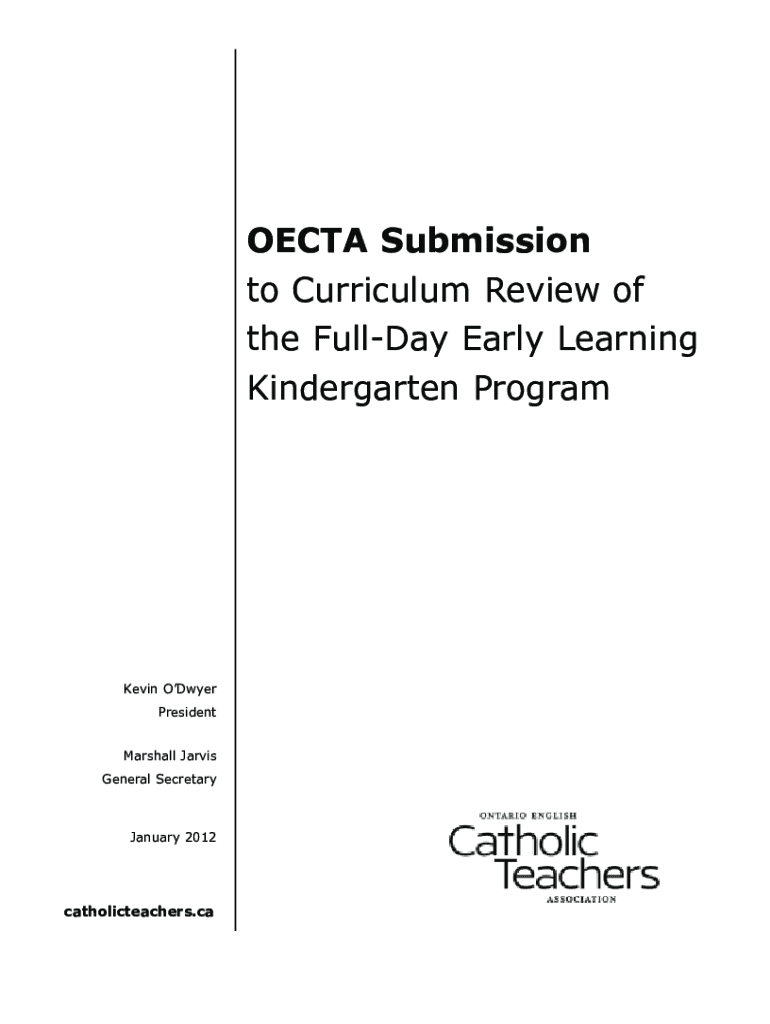 OECTA Submission
to Curriculum Review of the Full-Day Early Learning Kindergarten Program

Kevin O'Dwyer
President

Marshall Jarvis
General Secretary

January 2012

catholicteachers.ca

ONTARIO ENGLISH
Catholic
Teachers
ASSOCIATION